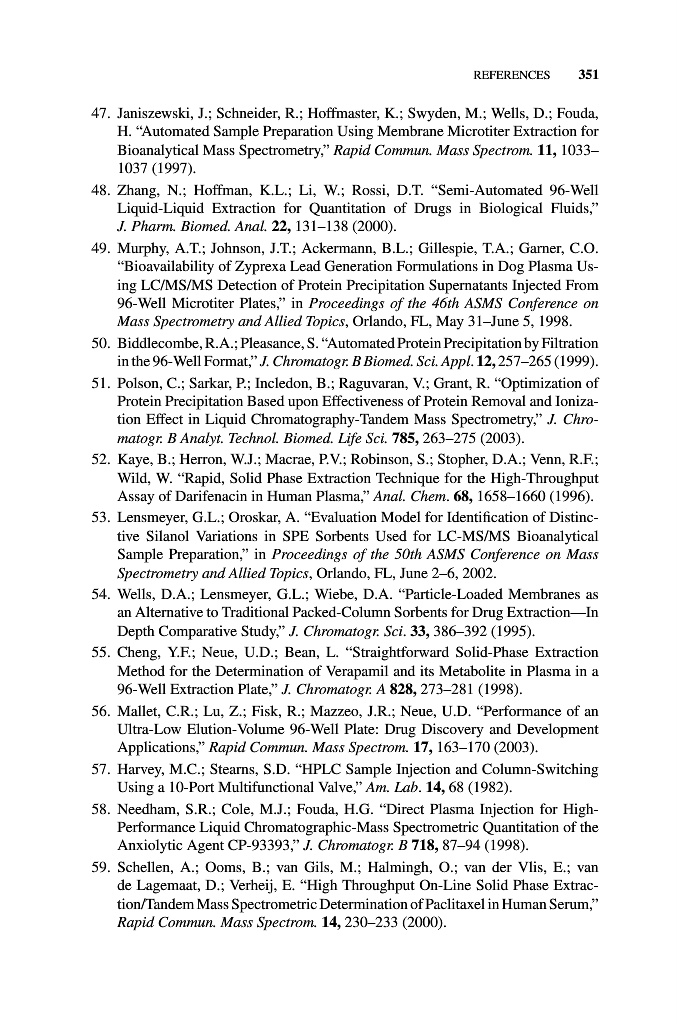 REFERENCES 351

47. Janiszewski, J.; Schneider, R.; Hoffmaster, K.; Swyden, M.; Wells, D.; Fouda, H. "Automated Sample Preparation Using Membrane Microtiter Extraction for Bioanalytical Mass Spectrometry," Rapid Commun. Mass Spectrom. 11, 1033–1037 (1997).

48. Zhang, N.; Hoffman, K.L.; Li, W.; Rossi, D.T. "Semi-Automated 96-Well Liquid-Liquid Extraction for Quantitation of Drugs in Biological Fluids," J. Pharm. Biomed. Anal. 22, 131–138 (2000).

49. Murphy, A.T.; Johnson, J.T.; Ackermann, B.L.; Gillespie, T.A.; Garner, C.O. "Bioavailability of Zyprexa Lead Generation Formulations in Dog Plasma Using LC/MS/MS Detection of Protein Precipitation Supernatants Injected From 96-Well Microtiter Plates," in Proceedings of the 46th ASMS Conference on Mass Spectrometry and Allied Topics, Orlando, FL, May 31–June 5, 1998.

50. Biddlecombe, R.A.; Pleasance, S. "Automated Protein Precipitation by Filtration in the 96-Well Format," J. Chromatogr. B Biomed. Sci. Appl. 12, 257–265 (1999).

51. Polson, C.; Sarkar, P.; Incledon, B.; Raguvaran, V.; Grant, R. "Optimization of Protein Precipitation Based upon Effectiveness of Protein Removal and Ionization Effect in Liquid Chromatography-Tandem Mass Spectrometry," J. Chromatogr. B Analyt. Technol. Biomed. Life Sci. 785, 263–275 (2003).

52. Kaye, B.; Herron, W.J.; Macrae, P.V.; Robinson, S.; Stopher, D.A.; Venn, R.F.; Wild, W. "Rapid, Solid Phase Extraction Technique for the High-Throughput Assay of Darifenacin in Human Plasma," Anal. Chem. 68, 1658–1660 (1996).

53. Lensmeyer, G.L.; Oroskar, A. "Evaluation Model for Identification of Distinctive Silanol Variations in SPE Sorbents Used for LC-MS/MS Bioanalytical Sample Preparation," in Proceedings of the 50th ASMS Conference on Mass Spectrometry and Allied Topics, Orlando, FL, June 2–6, 2002.

54. Wells, D.A.; Lensmeyer, G.L.; Wiebe, D.A. "Particle-Loaded Membranes as an Alternative to Traditional Packed-Column Sorbents for Drug Extraction—In Depth Comparative Study," J. Chromatogr. Sci. 33, 386–392 (1995).

55. Cheng, Y.F.; Neue, U.D.; Bean, L. "Straightforward Solid-Phase Extraction Method for the Determination of Verapamil and its Metabolite in Plasma in a 96-Well Extraction Plate," J. Chromatogr. A 828, 273–281 (1998).

56. Mallet, C.R.; Lu, Z.; Fisk, R.; Mazzeo, J.R.; Neue, U.D. "Performance of an Ultra-Low Elution-Volume 96-Well Plate: Drug Discovery and Development Applications," Rapid Commun. Mass Spectrom. 17, 163–170 (2003).

57. Harvey, M.C.; Stearns, S.D. "HPLC Sample Injection and Column-Switching Using a 10-Port Multifunctional Valve," Am. Lab. 14, 68 (1982).

58. Needham, S.R.; Cole, M.J.; Fouda, H.G. "Direct Plasma Injection for High-Performance Liquid Chromatographic-Mass Spectrometric Quantitation of the Anxiolytic Agent CP-93393," J. Chromatogr. B 718, 87–94 (1998).

59. Schellen, A.; Ooms, B.; van Gils, M.; Halmingh, O.; van der Vlis, E.; van de Lagemaat, D.; Verheij, E. "High Throughput On-Line Solid Phase Extraction/Tandem Mass Spectrometric Determination of Paclitaxel in Human Serum," Rapid Commun. Mass Spectrom. 14, 230–233 (2000).